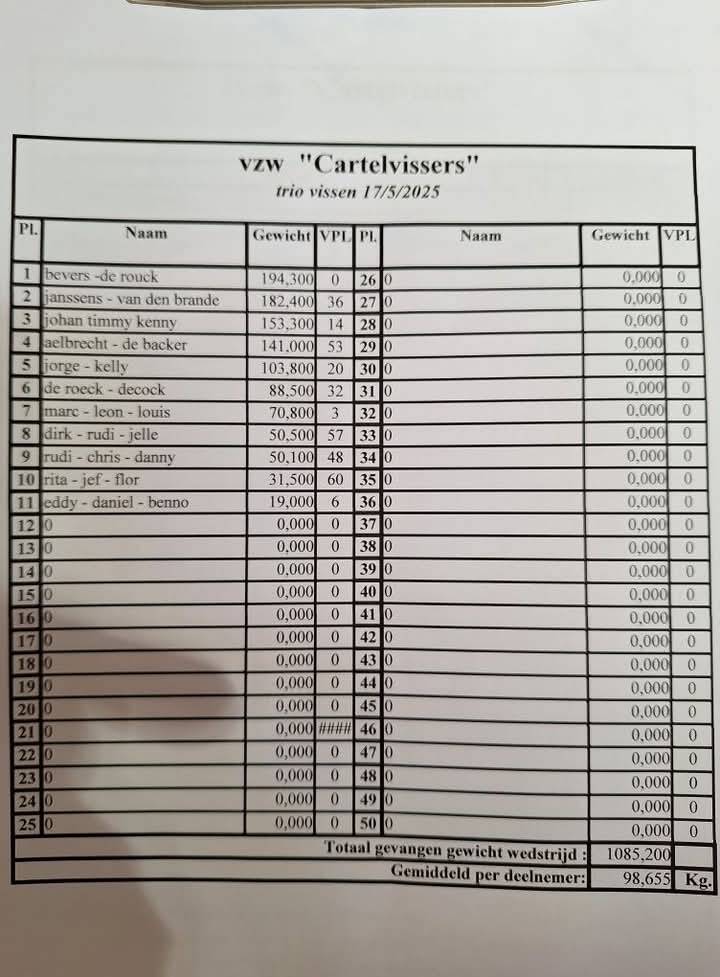 vzw "Cartelvissers"
trio vissen 17/5/2025

| Pl. | Naam | Gewicht | VPL | Pl. | Naam | Gewicht | VPL |
|---|---|---|---|---|---|---|---|
| 1 | bevers -de rouck | 194,300 | 0 | 26 | 0 | 0,000 | 0 |
| 2 | janssens - van den brande | 182,400 | 36 | 27 | 0 | 0,000 | 0 |
| 3 | johan timmy kenny | 153,300 | 14 | 28 | 0 | 0,000 | 0 |
| 4 | aelbrecht - de backer | 141,000 | 53 | 29 | 0 | 0,000 | 0 |
| 5 | jorge - kelly | 103,800 | 20 | 30 | 0 | 0,000 | 0 |
| 6 | de roeck - decock | 88,500 | 32 | 31 | 0 | 0,000 | 0 |
| 7 | marc - leon - louis | 70,800 | 3 | 32 | 0 | 0,000 | 0 |
| 8 | dirk - rudi - jelle | 50,500 | 57 | 33 | 0 | 0,000 | 0 |
| 9 | rudi - chris - danny | 50,100 | 48 | 34 | 0 | 0,000 | 0 |
| 10 | rita - jef - flor | 31,500 | 60 | 35 | 0 | 0,000 | 0 |
| 11 | eddy - daniel - benno | 19,000 | 6 | 36 | 0 | 0,000 | 0 |
| 12 | 0 | 0,000 | 0 | 37 | 0 | 0,000 | 0 |
| 13 | 0 | 0,000 | 0 | 38 | 0 | 0,000 | 0 |
| 14 | 0 | 0,000 | 0 | 39 | 0 | 0,000 | 0 |
| 15 | 0 | 0,000 | 0 | 40 | 0 | 0,000 | 0 |
| 16 | 0 | 0,000 | 0 | 41 | 0 | 0,000 | 0 |
| 17 | 0 | 0,000 | 0 | 42 | 0 | 0,000 | 0 |
| 18 | 0 | 0,000 | 0 | 43 | 0 | 0,000 | 0 |
| 19 | 0 | 0,000 | 0 | 44 | 0 | 0,000 | 0 |
| 20 | 0 | 0,000 | 0 | 45 | 0 | 0,000 | 0 |
| 21 | 0 | 0,000 | #### | 46 | 0 | 0,000 | 0 |
| 22 | 0 | 0,000 | 0 | 47 | 0 | 0,000 | 0 |
| 23 | 0 | 0,000 | 0 | 48 | 0 | 0,000 | 0 |
| 24 | 0 | 0,000 | 0 | 49 | 0 | 0,000 | 0 |
| 25 | 0 | 0,000 | 0 | 50 | 0 | 0,000 | 0 |

Totaal gevangen gewicht wedstrijd : 1085,200
Gemiddeld per deelnemer: 98,655 Kg.